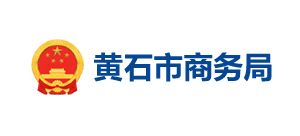 黄石市商务局